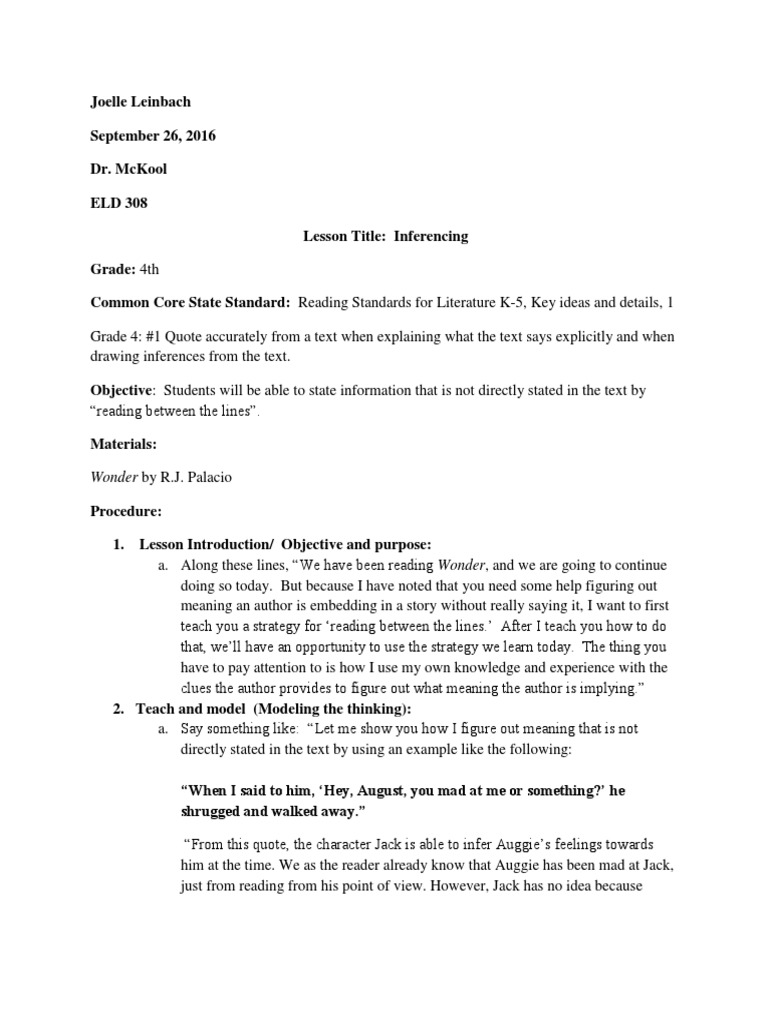 Joelle Leinbach

September 26, 2016

Dr. McKool

ELD 308

Lesson Title: Inferencing

Grade: 4th

Common Core State Standard: Reading Standards for Literature K-5, Key ideas and details, 1

Grade 4: #1 Quote accurately from a text when explaining what the text says explicitly and when drawing inferences from the text.

Objective: Students will be able to state information that is not directly stated in the text by "reading between the lines".

Materials:

Wonder by R.J. Palacio

Procedure:

1. Lesson Introduction/ Objective and purpose:
a. Along these lines, "We have been reading Wonder, and we are going to continue doing so today. But because I have noted that you need some help figuring out meaning an author is embedding in a story without really saying it, I want to first teach you a strategy for 'reading between the lines.' After I teach you how to do that, we'll have an opportunity to use the strategy we learn today. The thing you have to pay attention to is how I use my own knowledge and experience with the clues the author provides to figure out what meaning the author is implying."
2. Teach and model (Modeling the thinking):
a. Say something like: "Let me show you how I figure out meaning that is not directly stated in the text by using an example like the following:

"When I said to him, 'Hey, August, you mad at me or something?' he shrugged and walked away."

"From this quote, the character Jack is able to infer Auggie's feelings towards him at the time. We as the reader already know that Auggie has been mad at Jack, just from reading from his point of view. However, Jack has no idea because